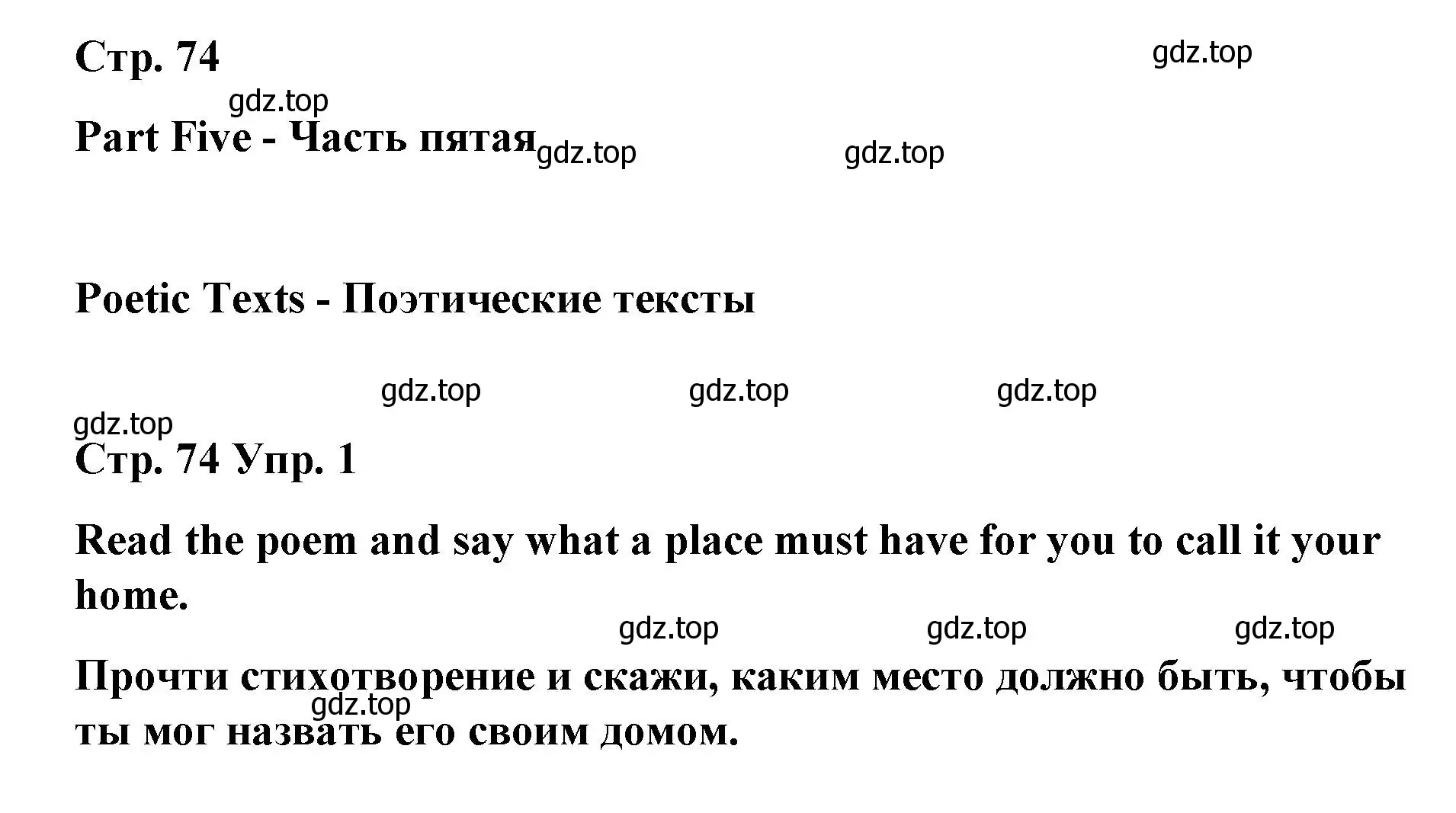 Стр. 74

gdz.top

gdz.top

Part Five - Часть пятая

gdz.top

gdz.top

Poetic Texts - Поэтические тексты

gdz.top gdz.top gdz.top

gdz.top

Стр. 74 Упр. 1

Read the poem and say what a place must have for you to call it your home.

gdz.top gdz.top gdz.top

Прочти стихотворение и скажи, каким место должно быть, чтобы ты мог назвать его своим домом.

gdz.top